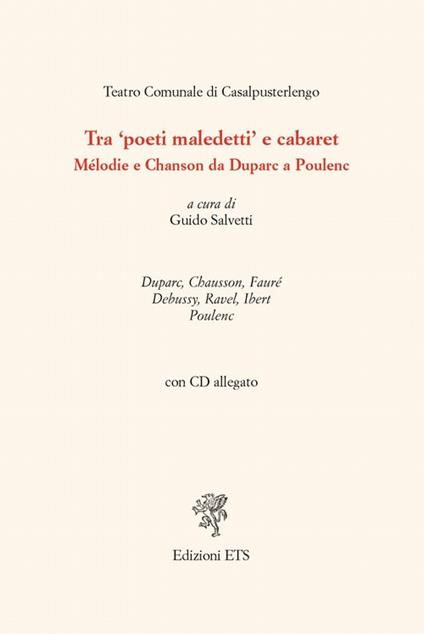 Teatro Comunale di Casalpusterlengo

Tra ‘poeti maledetti’ e cabaret
Mélodie e Chanson da Duparc a Poulenc

a cura di
Guido Salvetti

Duparc, Chausson, Fauré
Debussy, Ravel, Ibert
Poulenc

con CD allegato

Edizioni ETS